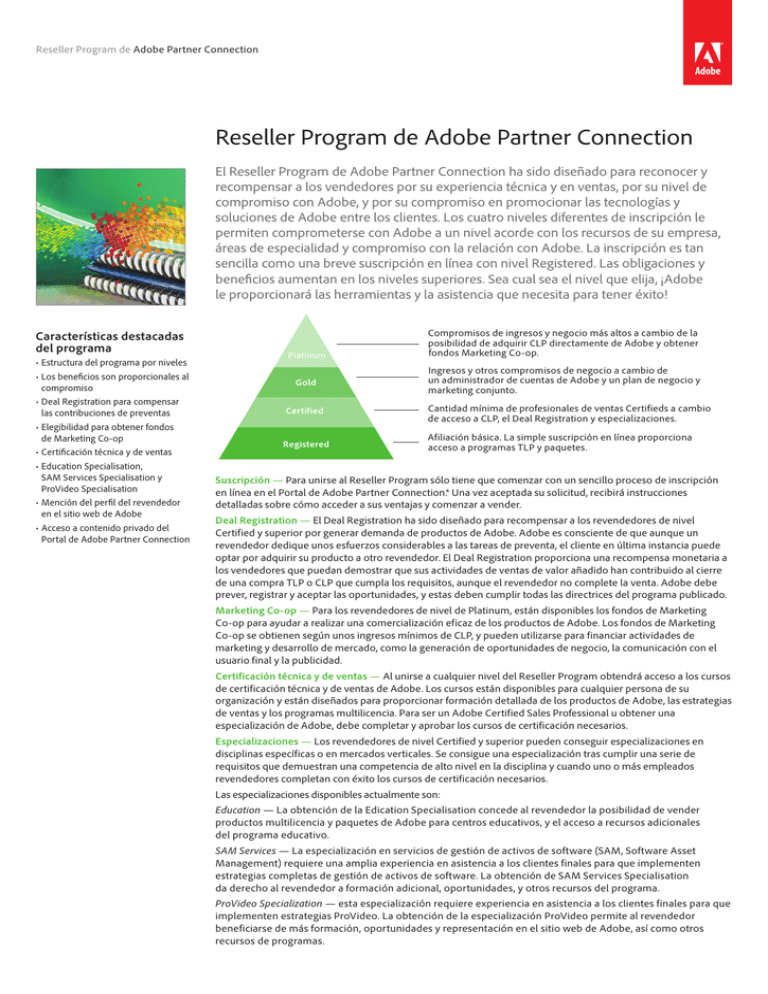 Reseller Program de Adobe Partner Connection

Adobe

Reseller Program de Adobe Partner Connection

El Reseller Program de Adobe Partner Connection ha sido diseñado para reconocer y recompensar a los vendedores por su experiencia técnica y en ventas, por su nivel de compromiso con Adobe, y por su compromiso en promocionar las tecnologías y soluciones de Adobe entre los clientes. Los cuatro niveles diferentes de inscripción le permiten comprometerse con Adobe a un nivel acorde con los recursos de su empresa, áreas de especialidad y compromiso con la relación con Adobe. La inscripción es tan sencilla como una breve suscripción en línea con nivel Registered. Las obligaciones y beneficios aumentan en los niveles superiores. Sea cual sea el nivel que elija, ¡Adobe le proporcionará las herramientas y la asistencia que necesita para tener éxito!

Características destacadas del programa
• Estructura del programa por niveles
• Los beneficios son proporcionales al compromiso
• Deal Registration para compensar las contribuciones de preventas
• Elegibilidad para obtener fondos de Marketing Co-op
• Certificación técnica y de ventas
• Education Specialisation, SAM Services Specialisation y ProVideo Specialisation
• Mención del perfil del revendedor en el sitio web de Adobe
• Acceso a contenido privado del Portal de Adobe Partner Connection

Platinum
Gold
Certified
Registered

Compromisos de ingresos y negocio más altos a cambio de la posibilidad de adquirir CLP directamente de Adobe y obtener fondos Marketing Co-op.

Ingresos y otros compromisos de negocio a cambio de un administrador de cuentas de Adobe y un plan de negocio y marketing conjunto.

Cantidad mínima de profesionales de ventas Certifieds a cambio de acceso a CLP, el Deal Registration y especializaciones.

Afiliación básica. La simple suscripción en línea proporciona acceso a programas TLP y paquetes.

Suscripción — Para unirse al Reseller Program sólo tiene que comenzar con un sencillo proceso de inscripción en línea en el Portal de Adobe Partner Connection.* Una vez aceptada su solicitud, recibirá instrucciones detalladas sobre cómo acceder a sus ventajas y comenzar a vender.

Deal Registration — El Deal Registration ha sido diseñado para recompensar a los revendedores de nivel Certified y superior por generar demanda de productos de Adobe. Adobe es consciente de que aunque un revendedor dedique unos esfuerzos considerables a las tareas de preventa, el cliente en última instancia puede optar por adquirir su producto a otro revendedor. El Deal Registration proporciona una recompensa monetaria a los vendedores que puedan demostrar que sus actividades de ventas de valor añadido han contribuido al cierre de una compra TLP o CLP que cumpla los requisitos, aunque el revendedor no complete la venta. Adobe debe prever, registrar y aceptar las oportunidades, y estas deben cumplir todas las directrices del programa publicado.

Marketing Co-op — Para los revendedores de nivel de Platinum, están disponibles los fondos de Marketing Co-op para ayudar a realizar una comercialización eficaz de los productos de Adobe. Los fondos de Marketing Co-op se obtienen según unos ingresos mínimos de CLP, y pueden utilizarse para financiar actividades de marketing y desarrollo de mercado, como la generación de oportunidades de negocio, la comunicación con el usuario final y la publicidad.

Certificación técnica y de ventas — Al unirse a cualquier nivel del Reseller Program obtendrá acceso a los cursos de certificación técnica y de ventas de Adobe. Los cursos están disponibles para cualquier persona de su organización y están diseñados para proporcionar formación detallada de los productos de Adobe, las estrategias de ventas y los programas multilicencia. Para ser un Adobe Certified Sales Professional u obtener una especialización de Adobe, debe completar y aprobar los cursos de certificación necesarios.

Especializaciones — Los revendedores de nivel Certified y superior pueden conseguir especializaciones en disciplinas específicas o en mercados verticales. Se consigue una especialización tras cumplir una serie de requisitos que demuestran una competencia de alto nivel en la disciplina y cuando uno o más empleados revendedores completan con éxito los cursos de certificación necesarios.

Las especializaciones disponibles actualmente son:

Education — La obtención de la Edication Specialisation concede al revendedor la posibilidad de vender productos multilicencia y paquetes de Adobe para centros educativos, y el acceso a recursos adicionales del programa educativo.

SAM Services — La especialización en servicios de gestión de activos de software (SAM, Software Asset Management) requiere una amplia experiencia en asistencia a los clientes finales para que implementen estrategias completas de gestión de activos de software. La obtención de SAM Services Specialisation da derecho al revendedor a formación adicional, oportunidades, y otros recursos del programa.

ProVideo Specialization — esta especialización requiere experiencia en asistencia a los clientes finales para que implementen estrategias ProVideo. La obtención de la especialización ProVideo permite al revendedor beneficiarse de más formación, oportunidades y representación en el sitio web de Adobe, así como otros recursos de programas.